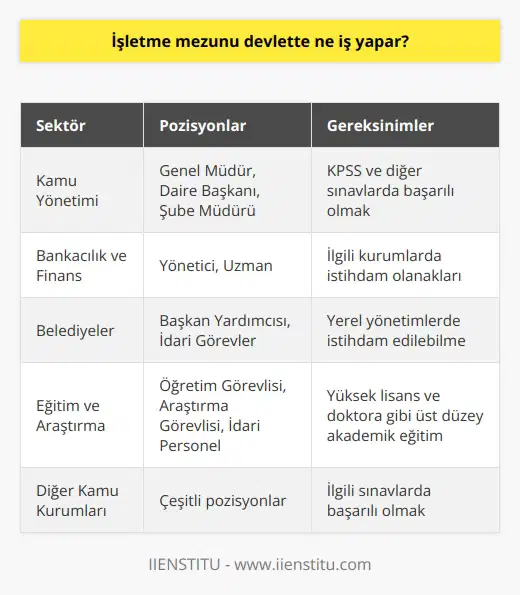 İşletme mezunu devlette ne iş yapar?

| Sektör | Pozisyonlar | Gereksinimler |
|---|---|---|
| Kamu Yönetimi | Genel Müdür, Daire Başkanı, Şube Müdürü | KPSS ve diğer sınavlarda başarılı olmak |
| Bankacılık ve Finans | Yönetici, Uzman | İlgili kurumlarda istihdam olanakları |
| Belediyeler | Başkan Yardımcısı, İdari Görevler | Yerel yönetimlerde istihdam edilebilme |
| Eğitim ve Araştırma | Öğretim Görevlisi, Araştırma Görevlisi, İdari Personel | Yüksek lisans ve doktora gibi üst düzey akademik eğitim |
| Diğer Kamu Kurumları | Çeşitli pozisyonlar | İlgili sınavlarda başarılı olmak |

IIENSTITU - www.iienstitu.com